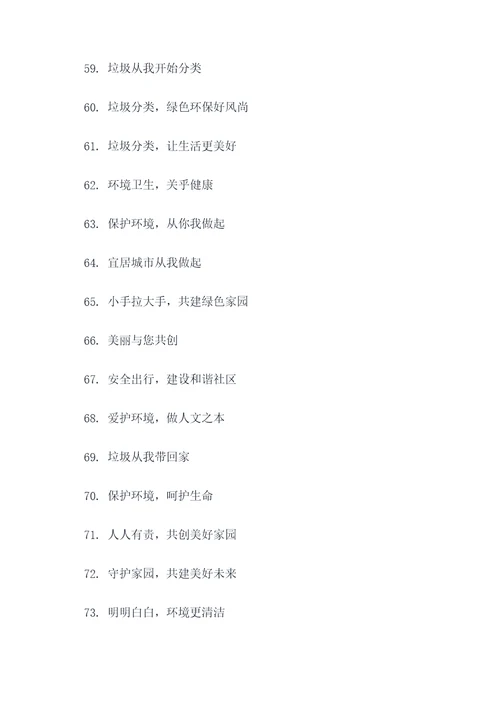 59. 垃圾从我开始分类

60. 垃圾分类，绿色环保好风尚

61. 垃圾分类，让生活更美好

62. 环境卫生，关乎健康

63. 保护环境，从你我做起

64. 宜居城市从我做起

65. 小手拉大手，共建绿色家园

66. 美丽与您共创

67. 安全出行，建设和谐社区

68. 爱护环境，做人文之本

69. 垃圾从我带回家

70. 保护环境，呵护生命

71. 人人有责，共创美好家园

72. 守护家园，共建美好未来

73. 明明白白，环境更清洁